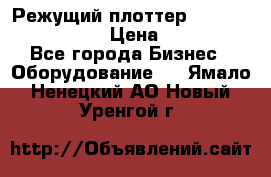 Режущий плоттер Цена Все города Бизнес Оборудование Ямало Ненецкий АО Новый Уренгой г

http://Объявлений.сайт